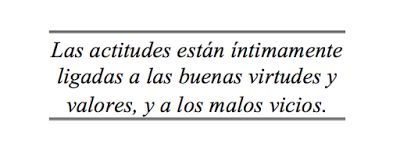 Las actitudes están íntimamente ligadas a las buenas virtudes y valores, y a los malos vicios.